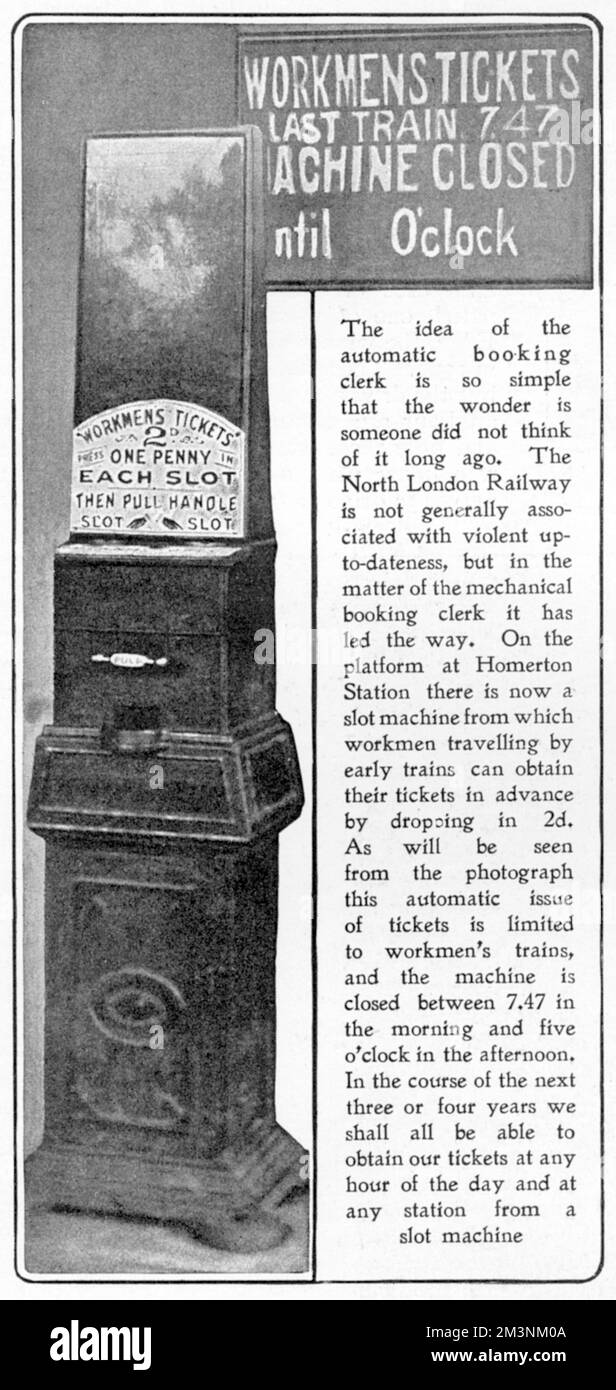 WORKMENS TICKETS
LAST TRAIN 7.47
ACHINE CLOSED
ntil O'clock

WORKMENS TICKETS
2D.
PRESS ONE PENNY IN
EACH SLOT
THEN PULL HANDLE
SLOT SLOT

PULL

The idea of the automatic booking clerk is so simple that the wonder is someone did not think of it long ago. The North London Railway is not generally associated with violent up-to-dateness, but in the matter of the mechanical booking clerk it has led the way. On the platform at Homerton Station there is now a slot machine from which workmen travelling by early trains can obtain their tickets in advance by dropping in 2d. As will be seen from the photograph this automatic issue of tickets is limited to workmen's trains, and the machine is closed between 7.47 in the morning and five o'clock in the afternoon. In the course of the next three or four years we shall all be able to obtain our tickets at any hour of the day and at any station from a slot machine

alamy

Image ID: 2M3NM0A
www.alamy.com